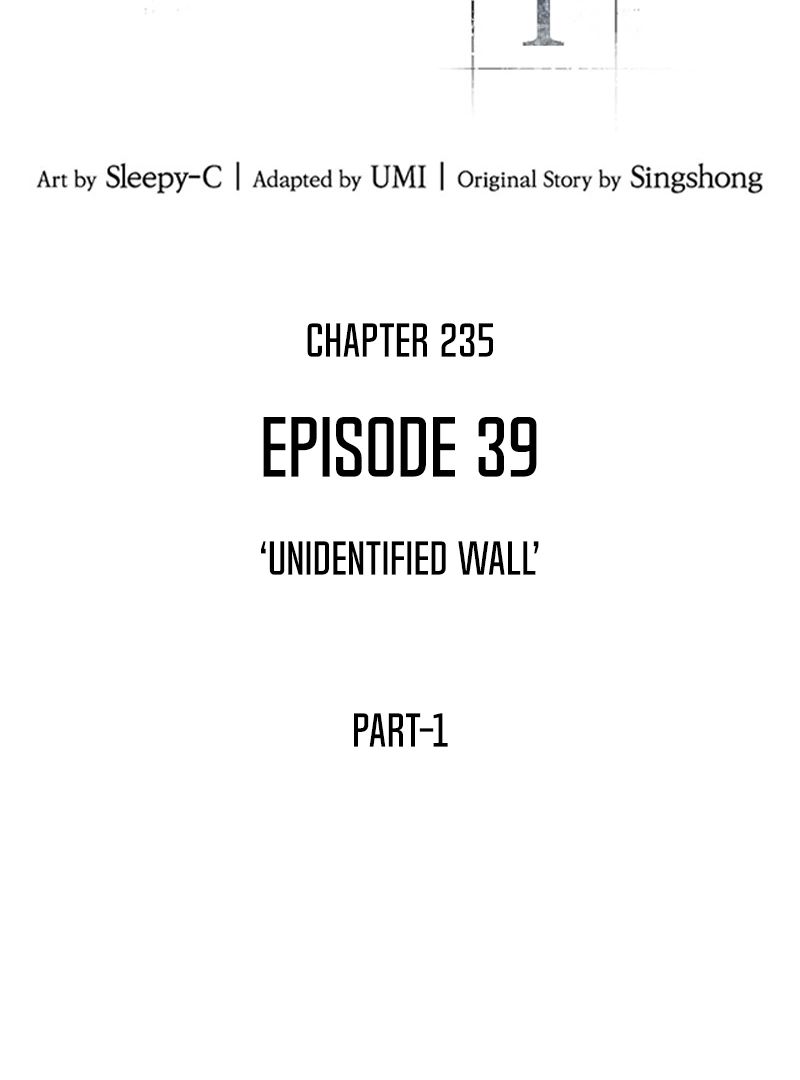 Art by Sleepy-C | Adapted by UMI | Original Story by Singshong

CHAPTER 235

EPISODE 39

'UNIDENTIFIED WALL'

PART-1